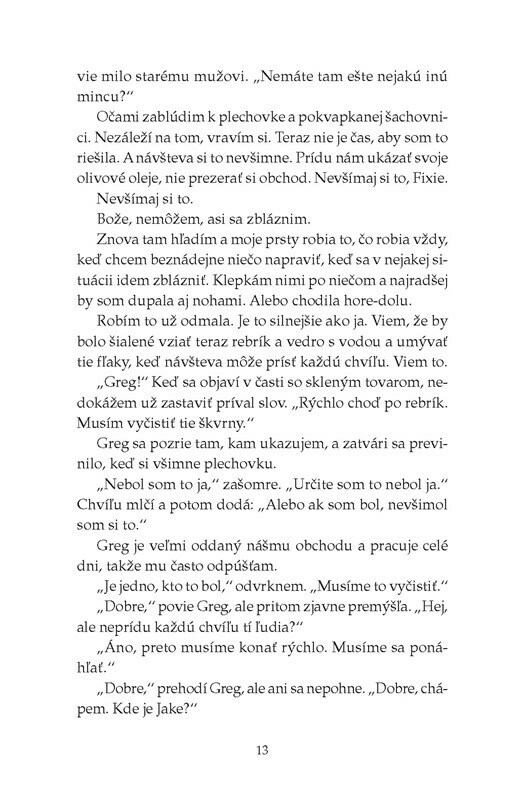 vie milo starému mužovi. „Nemáte tam ešte nejakú inú mincu?“

Očami zablúdim k plechovke a pokvapkanej šachovnici. Nezáleží na tom, vravím si. Teraz nie je čas, aby som to riešila. A návšteva si to nevšimne. Prídu nám ukázať svoje olivové oleje, nie prezerať si obchod. Nevšímaj si to, Fixie.

Nevšímaj si to.

Bože, nemôžem, asi sa zbláznim.

Znova tam hľadím a moje prsty robia to, čo robia vždy, keď chcem beznádejne niečo napraviť, keď sa v nejakej situácii idem zblázniť. Klepkám nimi po niečom a najradšej by som dupala aj nohami. Alebo chodila hore-dolu.

Robím to už odmala. Je to silnejšie ako ja. Viem, že by bolo šialené vziať teraz rebrík a vedro s vodou a umývať tie fľaky, keď návšteva môže prísť každú chvíľu. Viem to.

„Greg!“ Keď sa objaví v časti so skleným tovarom, nedokážem už zastaviť príval slov. „Rýchlo choď po rebrík. Musím vyčistiť tie škvrny.“

Greg sa pozrie tam, kam ukazujem, a zatvári sa previnilo, keď si všimne plechovku.

„Nebol som to ja,“ zašomre. „Určite som to nebol ja.“ Chvíľu mlčí a potom dodá: „Alebo ak som bol, nevšimol som si to.“

Greg je veľmi oddaný nášmu obchodu a pracuje celé dni, takže mu často odpúšťam.

„Je jedno, kto to bol,“ odvrknem. „Musíme to vyčistiť.“

„Dobre,“ povie Greg, ale pritom zjavne premýšľa. „Hej, ale neprídu každú chvíľu tí ľudia?“

„Áno, preto musíme konať rýchlo. Musíme sa ponáhľať.“

„Dobre,“ prehodí Greg, ale ani sa nepohne. „Dobre, chápem. Kde je Jake?“

13